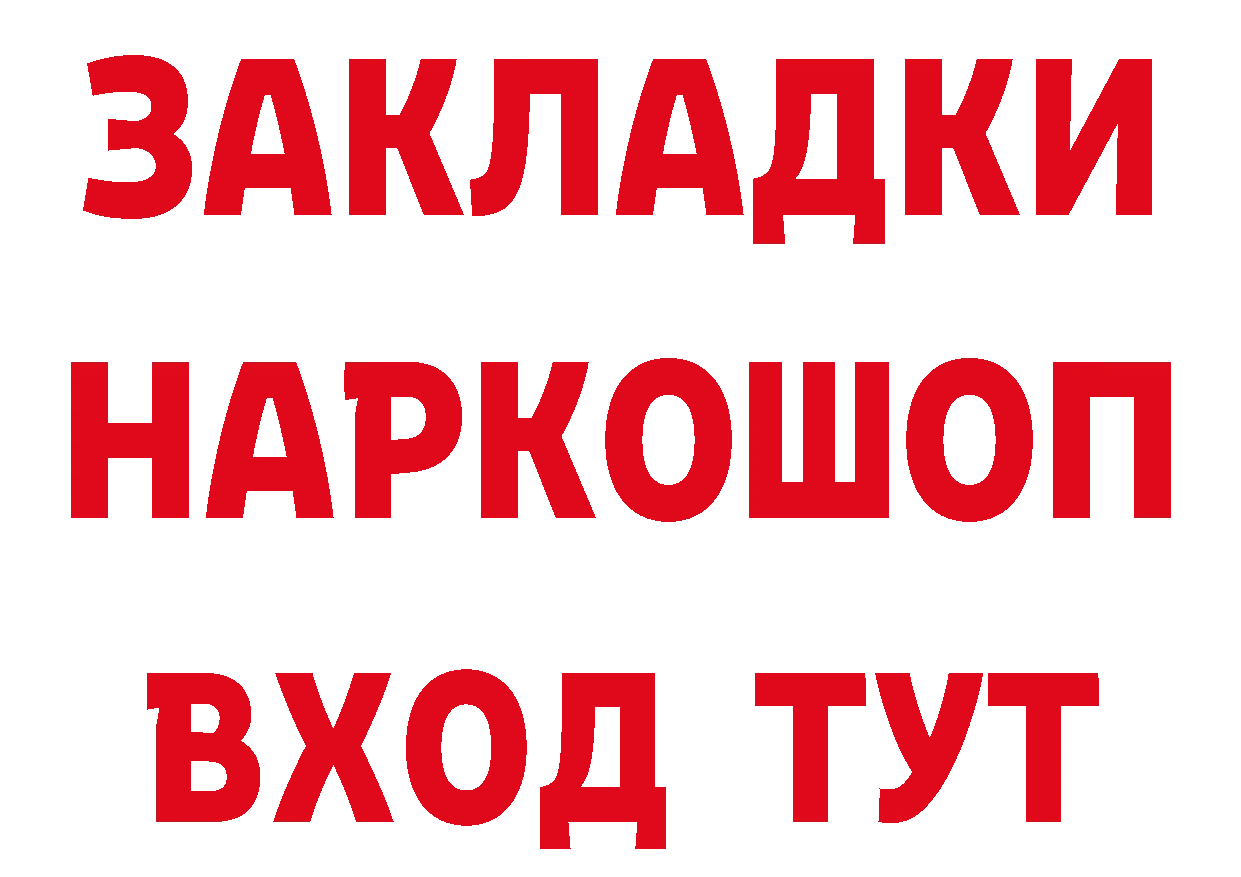 ЗАКЛАДКИ НАРКОШОП ВХОД ТУТ